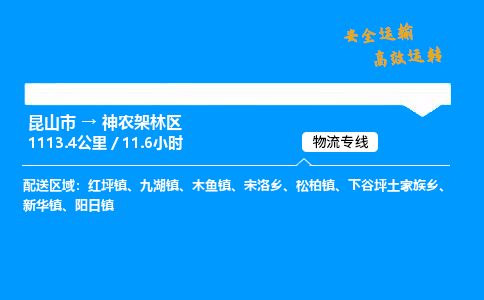 安全运输
高效运转

昆山市 → 神农架林区
1113.4公里 / 11.6小时

物流专线

配送区域：红坪镇、九湖镇、木鱼镇、宋洛乡、松柏镇、下谷坪土家族乡、新华镇、阳日镇